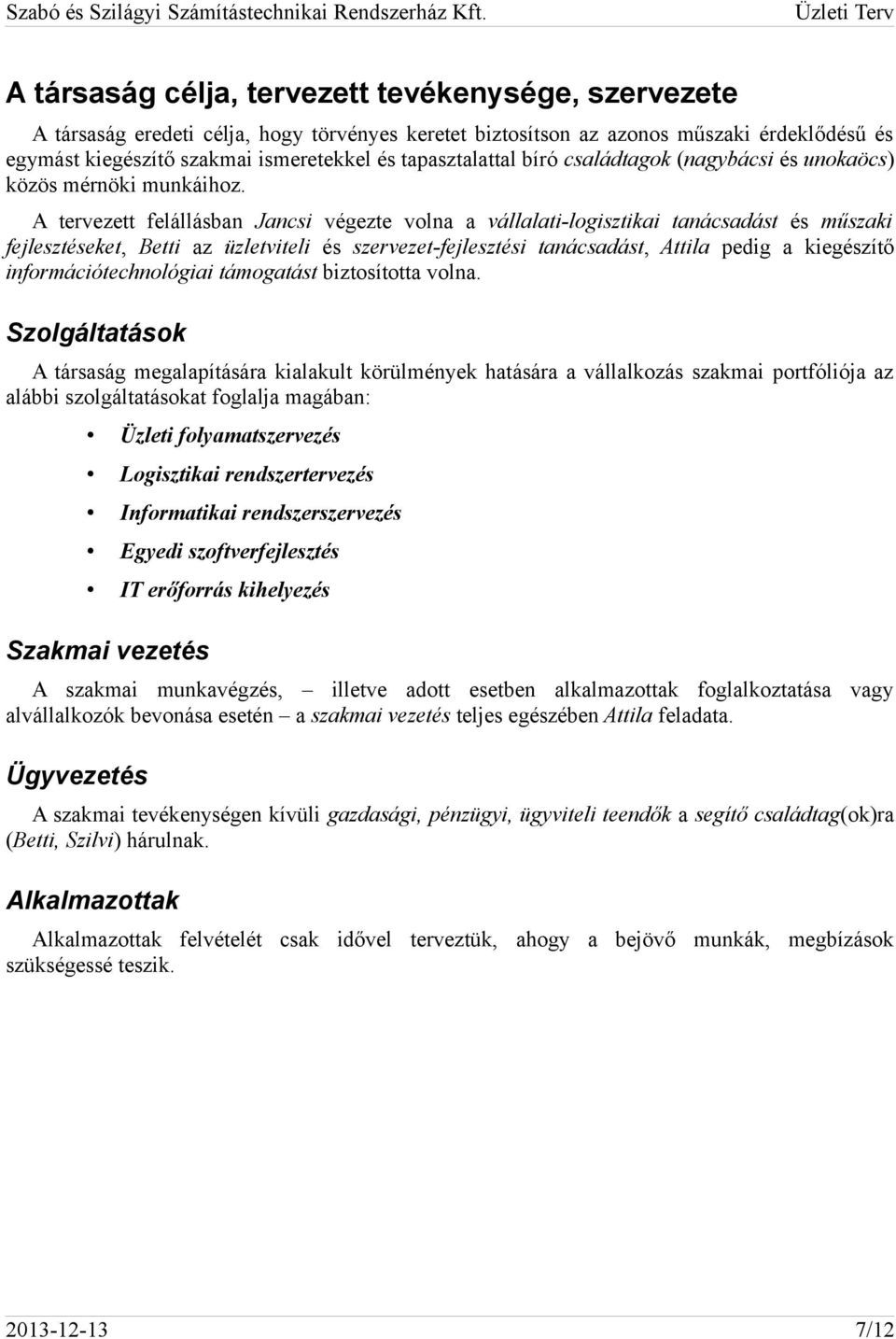 Szabó és Szilágyi Számítástechnikai Rendszerház Kft. Üzleti Terv

A társaság célja, tervezett tevékenysége, szervezete

A társaság eredeti célja, hogy törvényes keretet biztosítson az azonos műszaki érdeklődésű és egymást kiegészítő szakmai ismeretekkel és tapasztalattal bíró családtagok (nagybácsi és unokaöcs) közös mérnöki munkáihoz.

A tervezett felállásban Jancsi végezte volna a vállalati-logisztikai tanácsadást és műszaki fejlesztéseket, Betti az üzletviteli és szervezet-fejlesztési tanácsadást, Attila pedig a kiegészítő információtechnológiai támogatást biztosította volna.

Szolgáltatások

A társaság megalapítására kialakult körülmények hatására a vállalkozás szakmai portfóliója az alábbi szolgáltatásokat foglalja magában:

• Üzleti folyamatszervezés
• Logisztikai rendszertervezés
• Informatikai rendszerszervezés
• Egyedi szoftverfejlesztés
• IT erőforrás kihelyezés

Szakmai vezetés

A szakmai munkavégzés, – illetve adott esetben alkalmazottak foglalkoztatása vagy alvállalkozók bevonása esetén – a szakmai vezetés teljes egészében Attila feladata.

Ügyvezetés

A szakmai tevékenységen kívüli gazdasági, pénzügyi, ügyviteli teendők a segítő családtag(ok)ra (Betti, Szilvi) hárulnak.

Alkalmazottak

Alkalmazottak felvételét csak idővel terveztük, ahogy a bejövő munkák, megbízások szükségessé teszik.

2013-12-13 7/12